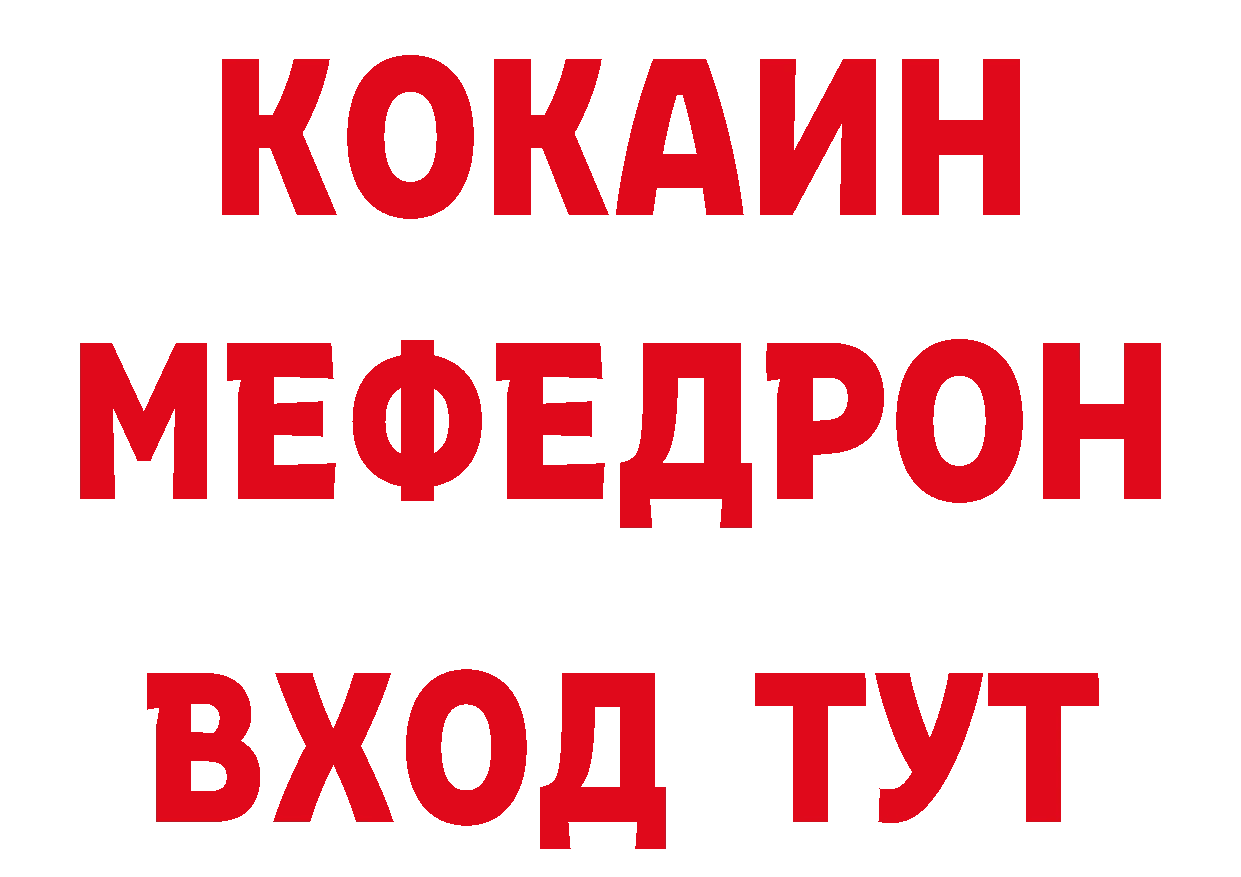 КОКАИН МЕФЕДРОН ВХОД ТУТ